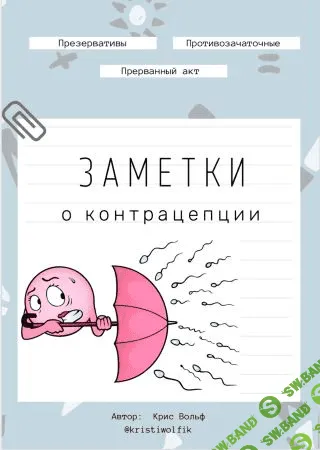 Презервативы

Противозачаточные

Прерванный акт

ЗАМЕТКИ

о контрацепции

Автор: Крис Вольф
@kristiwolfik

SW.BAND

SW.BAND

SW.BAND